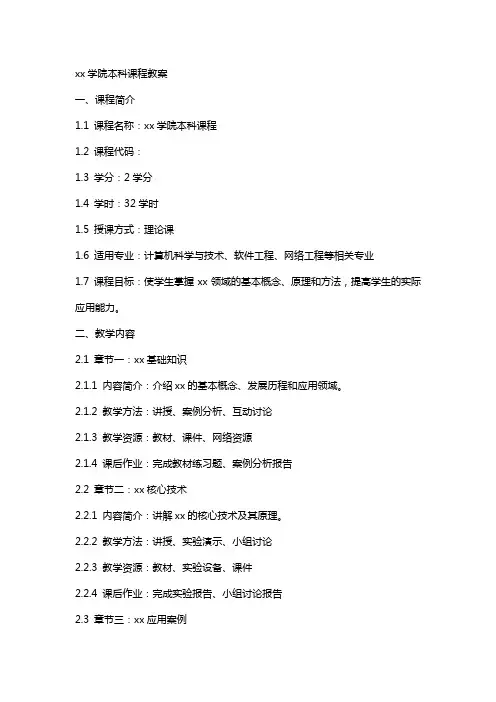 xx 学院本科课程教案

一、课程简介

1.1 课程名称：xx 学院本科课程

1.2 课程代码：

1.3 学分：2 学分

1.4 学时：32 学时

1.5 授课方式：理论课

1.6 适用专业：计算机科学与技术、软件工程、网络工程等相关专业

1.7 课程目标：使学生掌握 xx 领域的基本概念、原理和方法，提高学生的实际应用能力。

二、教学内容

2.1 章节一：xx 基础知识

2.1.1 内容简介：介绍 xx 的基本概念、发展历程和应用领域。

2.1.2 教学方法：讲授、案例分析、互动讨论

2.1.3 教学资源：教材、课件、网络资源

2.1.4 课后作业：完成教材练习题、案例分析报告

2.2 章节二：xx 核心技术

2.2.1 内容简介：讲解 xx 的核心技术及其原理。

2.2.2 教学方法：讲授、实验演示、小组讨论

2.2.3 教学资源：教材、实验设备、课件

2.2.4 课后作业：完成实验报告、小组讨论报告

2.3 章节三：xx 应用案例